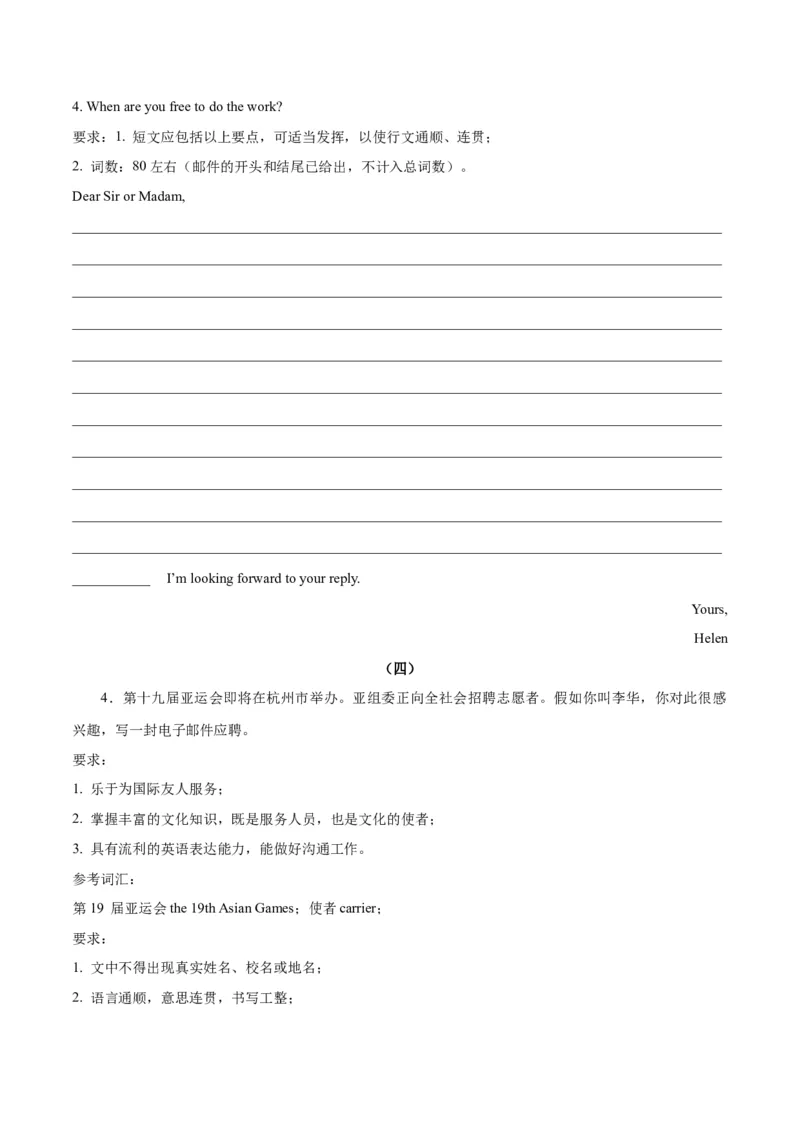 4. When are you free to do the work?

要求：1. 短文应包括以上要点，可适当发挥，以使行文通顺、连贯；

2. 词数：80 左右（邮件的开头和结尾已给出，不计入总词数）。

Dear Sir or Madam,

___________ I'm looking forward to your reply.

Yours,

Helen

（四）

4．第十九届亚运会即将在杭州市举办。亚组委正向全社会招聘志愿者。假如你叫李华，你对此很感兴趣，写一封电子邮件应聘。

要求：

1. 乐于为国际友人服务；

2. 掌握丰富的文化知识，既是服务人员，也是文化的使者；

3. 具有流利的英语表达能力，能做好沟通工作。

参考词汇：

第 19 届亚运会 the 19th Asian Games；使者 carrier；

要求：

1. 文中不得出现真实姓名、校名或地名；

2. 语言通顺，意思连贯，书写工整；